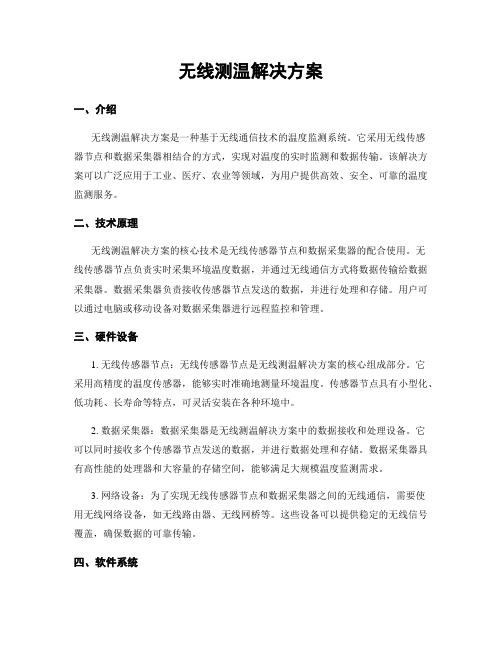 无线测温解决方案

一、介绍

无线测温解决方案是一种基于无线通信技术的温度监测系统。它采用无线传感器节点和数据采集器相结合的方式，实现对温度的实时监测和数据传输。该解决方案可以广泛应用于工业、医疗、农业等领域，为用户提供高效、安全、可靠的温度监测服务。

二、技术原理

无线测温解决方案的核心技术是无线传感器节点和数据采集器的配合使用。无线传感器节点负责实时采集环境温度数据，并通过无线通信方式将数据传输给数据采集器。数据采集器负责接收传感器节点发送的数据，并进行处理和存储。用户可以通过电脑或移动设备对数据采集器进行远程监控和管理。

三、硬件设备

1. 无线传感器节点：无线传感器节点是无线测温解决方案的核心组成部分。它采用高精度的温度传感器，能够实时准确地测量环境温度。传感器节点具有小型化、低功耗、长寿命等特点，可灵活安装在各种环境中。

2. 数据采集器：数据采集器是无线测温解决方案中的数据接收和处理设备。它可以同时接收多个传感器节点发送的数据，并进行数据处理和存储。数据采集器具有高性能的处理器和大容量的存储空间，能够满足大规模温度监测需求。

3. 网络设备：为了实现无线传感器节点和数据采集器之间的无线通信，需要使用无线网络设备，如无线路由器、无线网桥等。这些设备可以提供稳定的无线信号覆盖，确保数据的可靠传输。

四、软件系统